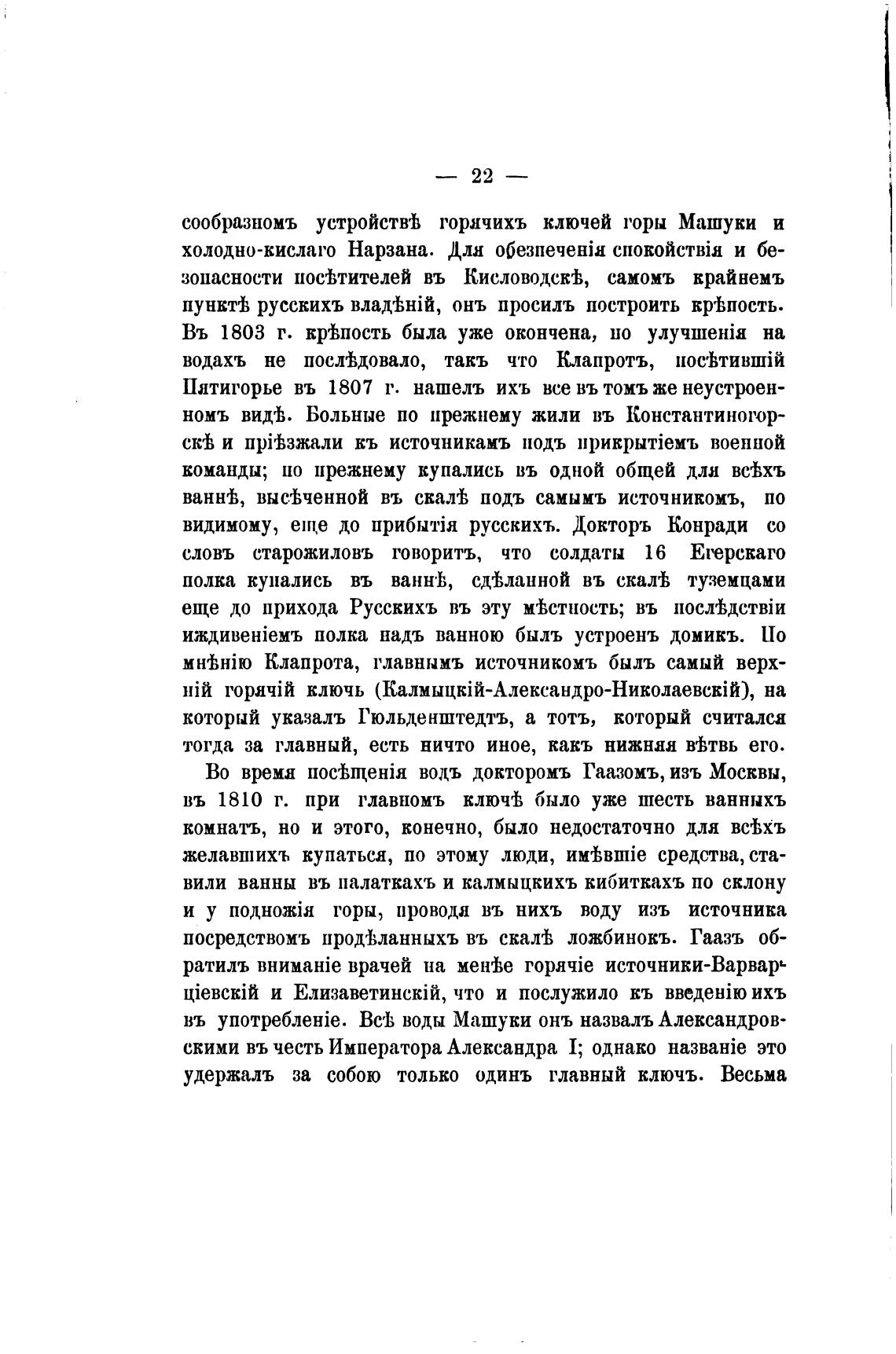 — 22 —

сообразномъ устройствѣ горячихъ ключей горы Машуки и холодно-кислаго Нарзана. Для обезпеченія спокойствія и безопасности посѣтителей въ Кисловодскѣ, самомъ крайнемъ пунктѣ русскихъ владѣній, онъ просилъ построить крѣпость. Въ 1803 г. крѣпость была уже окончена, но улучшенія на водахъ не послѣдовало, такъ что Клапротъ, посѣтившій Пятигорье въ 1807 г. нашелъ ихъ все въ томъ же неустроенномъ видѣ. Больные по прежнему жили въ Константиногорскѣ и пріѣзжали къ источникамъ подъ прикрытіемъ военной команды; по прежнему купались въ одной общей для всѣхъ ваннѣ, высѣченной въ скалѣ подъ самымъ источникомъ, по видимому, еще до прибытія русскихъ. Докторъ Конради со словъ старожиловъ говоритъ, что солдаты 16 Егерскаго полка купались въ ваннѣ, сдѣланной въ скалѣ туземцами еще до прихода Русскихъ въ эту мѣстность; въ послѣдствіи иждивеніемъ полка надъ ванною былъ устроенъ домикъ. По мнѣнію Клапрота, главнымъ источникомъ былъ самый верхній горячій ключь (Калмыцкій-Александро-Николаевскій), на который указалъ Гюльденштедтъ, а тотъ, который считался тогда за главный, есть ничто иное, какъ нижняя вѣтвь его.

Во время посѣщенія водъ докторомъ Гаазомъ, изъ Москвы, въ 1810 г. при главномъ ключѣ было уже шесть ванныхъ комнатъ, но и этого, конечно, было недостаточно для всѣхъ желавшихъ купаться, по этому люди, имѣвшіе средства, ставили ванны въ палаткахъ и калмыцкихъ кибиткахъ по склону и у подножія горы, проводя въ нихъ воду изъ источника посредствомъ продѣланныхъ въ скалѣ ложбинокъ. Гаазъ обратилъ вниманіе врачей на менѣе горячіе источники-Варварціевскій и Елизаветинскій, что и послужило къ введенію ихъ въ употребленіе. Всѣ воды Машуки онъ назвалъ Александровскими въ честь Императора Александра I; однако названіе это удержалъ за собою только одинъ главный ключъ. Весьма